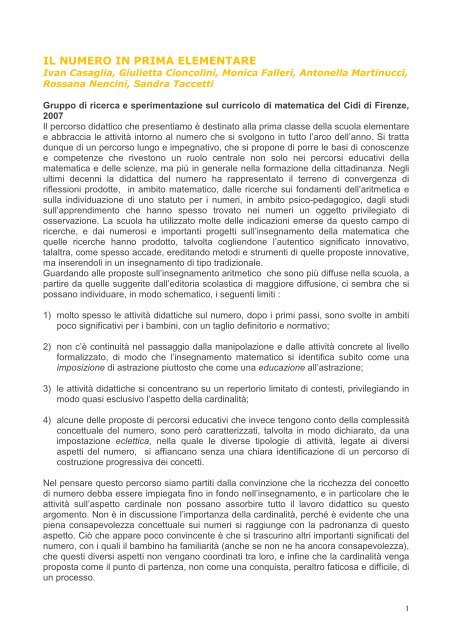 IL NUMERO IN PRIMA ELEMENTARE
Ivan Casaglia, Giulietta Cioncolini, Monica Falleri, Antonella Martinucci, Rossana Nencini, Sandra Taccetti

Gruppo di ricerca e sperimentazione sul curricolo di matematica del Cidi di Firenze, 2007
Il percorso didattico che presentiamo è destinato alla prima classe della scuola elementare e abbraccia le attività intorno al numero che si svolgono in tutto l'arco dell'anno. Si tratta dunque di un percorso lungo e impegnativo, che si propone di porre le basi di conoscenze e competenze che rivestono un ruolo centrale non solo nei percorsi educativi della matematica e delle scienze, ma più in generale nella formazione della cittadinanza. Negli ultimi decenni la didattica del numero ha rappresentato il terreno di convergenza di riflessioni prodotte, in ambito matematico, dalle ricerche sui fondamenti dell'aritmetica e sulla individuazione di uno statuto per i numeri, in ambito psico-pedagogico, dagli studi sull'apprendimento che hanno spesso trovato nei numeri un oggetto privilegiato di osservazione. La scuola ha utilizzato molte delle indicazioni emerse da questo campo di ricerche, e dai numerosi e importanti progetti sull'insegnamento della matematica che quelle ricerche hanno prodotto, talvolta cogliendone l'autentico significato innovativo, talaltra, come spesso accade, ereditando metodi e strumenti di quelle proposte innovative, ma inserendoli in un insegnamento di tipo tradizionale.
Guardando alle proposte sull'insegnamento aritmetico che sono più diffuse nella scuola, a partire da quelle suggerite dall'editoria scolastica di maggiore diffusione, ci sembra che si possano individuare, in modo schematico, i seguenti limiti :

1) molto spesso le attività didattiche sul numero, dopo i primi passi, sono svolte in ambiti poco significativi per i bambini, con un taglio definitorio e normativo;

2) non c'è continuità nel passaggio dalla manipolazione e dalle attività concrete al livello formalizzato, di modo che l'insegnamento matematico si identifica subito come una imposizione di astrazione piuttosto che come una educazione all'astrazione;

3) le attività didattiche si concentrano su un repertorio limitato di contesti, privilegiando in modo quasi esclusivo l'aspetto della cardinalità;

4) alcune delle proposte di percorsi educativi che invece tengono conto della complessità concettuale del numero, sono però caratterizzati, talvolta in modo dichiarato, da una impostazione eclettica, nella quale le diverse tipologie di attività, legate ai diversi aspetti del numero, si affiancano senza una chiara identificazione di un percorso di costruzione progressiva dei concetti.

Nel pensare questo percorso siamo partiti dalla convinzione che la ricchezza del concetto di numero debba essere impiegata fino in fondo nell'insegnamento, e in particolare che le attività sull'aspetto cardinale non possano assorbire tutto il lavoro didattico su questo argomento. Non è in discussione l'importanza della cardinalità, perché è evidente che una piena consapevolezza concettuale sui numeri si raggiunge con la padronanza di questo aspetto. Ciò che appare poco convincente è che si trascurino altri importanti significati del numero, con i quali il bambino ha familiarità (anche se non ne ha ancora consapevolezza), che questi diversi aspetti non vengano coordinati tra loro, e infine che la cardinalità venga proposta come il punto di partenza, non come una conquista, peraltro faticosa e difficile, di un processo.

1